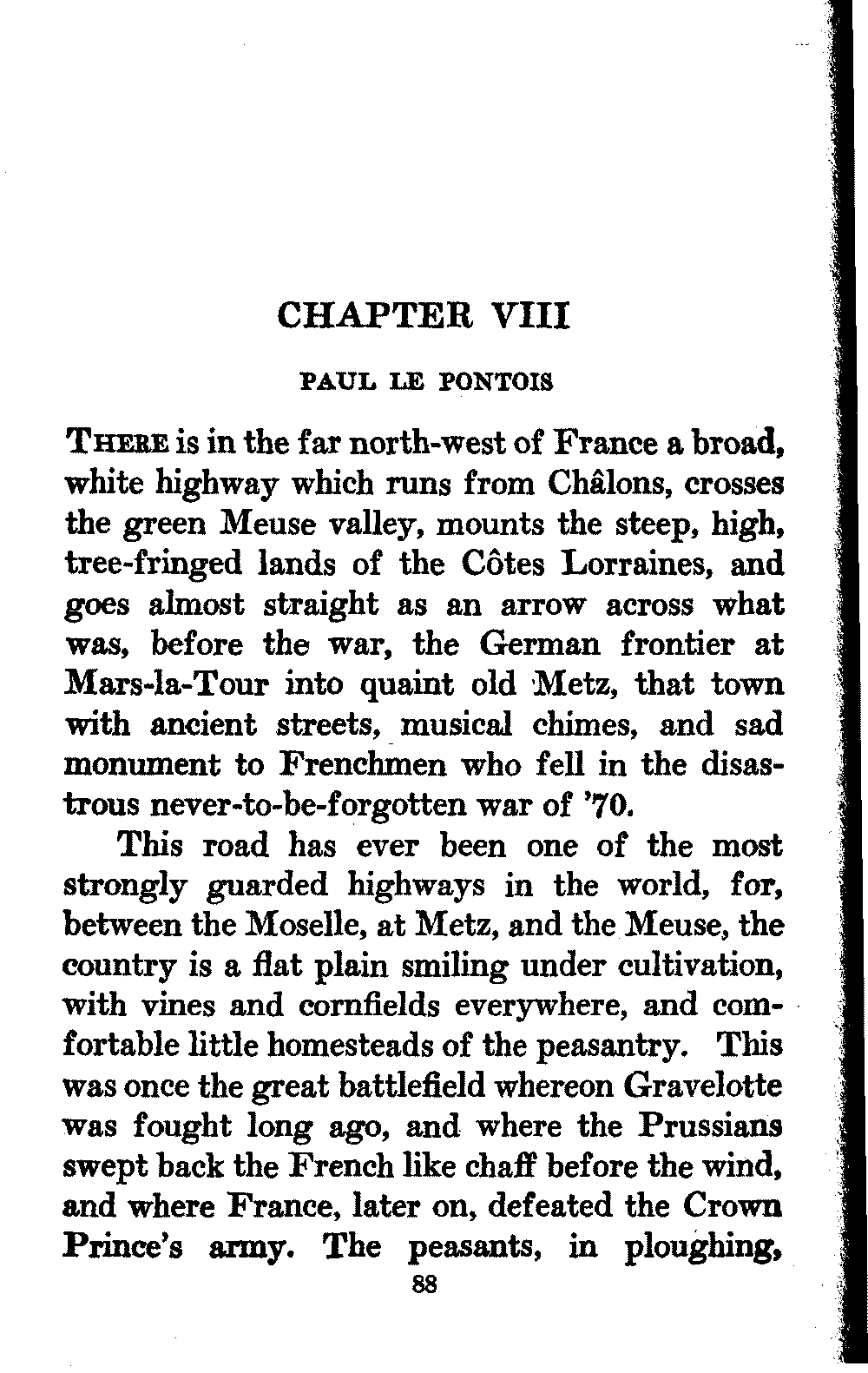 CHAPTER VIII

PAUL LE PONTOIS

THERE is in the far north-west of France a broad, white highway which runs from Châlons, crosses the green Meuse valley, mounts the steep, high, tree-fringed lands of the Côtes Lorraines, and goes almost straight as an arrow across what was, before the war, the German frontier at Mars-la-Tour into quaint old Metz, that town with ancient streets, musical chimes, and sad monument to Frenchmen who fell in the disastrous never-to-be-forgotten war of '70.

This road has ever been one of the most strongly guarded highways in the world, for, between the Moselle, at Metz, and the Meuse, the country is a flat plain smiling under cultivation, with vines and cornfields everywhere, and comfortable little homesteads of the peasantry. This was once the great battlefield whereon Gravelotte was fought long ago, and where the Prussians swept back the French like chaff before the wind, and where France, later on, defeated the Crown Prince's army. The peasants, in ploughing,

88